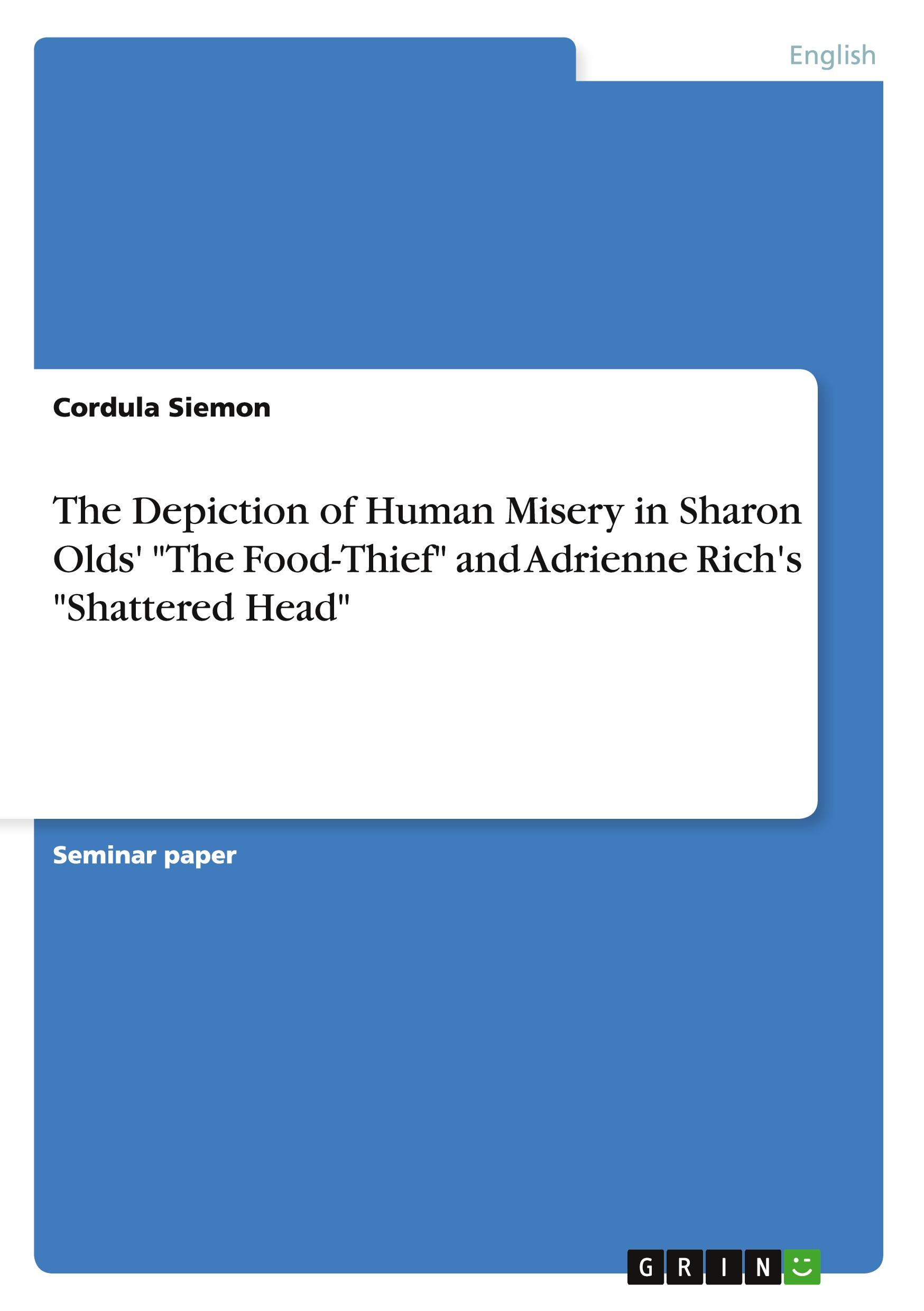 English

Cordula Siemon

The Depiction of Human Misery in Sharon Olds' "The Food-Thief" and Adrienne Rich's "Shattered Head"

Seminar paper

GRIN